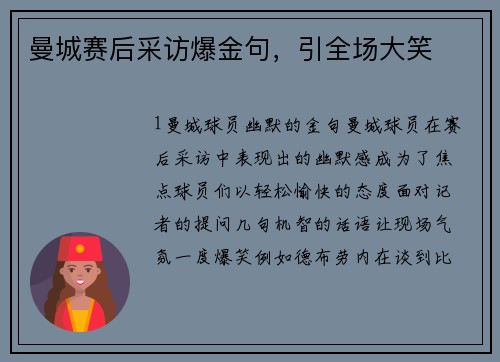 曼城赛后采访爆金句，引全场大笑

1 曼城球员幽默的金句曼城球员在赛后采访中表现出的幽默感成为了焦点球员们以轻松愉快的态度面对记者的提问几句机智的话语让现场气氛一度爆笑例如德布劳内在谈到比